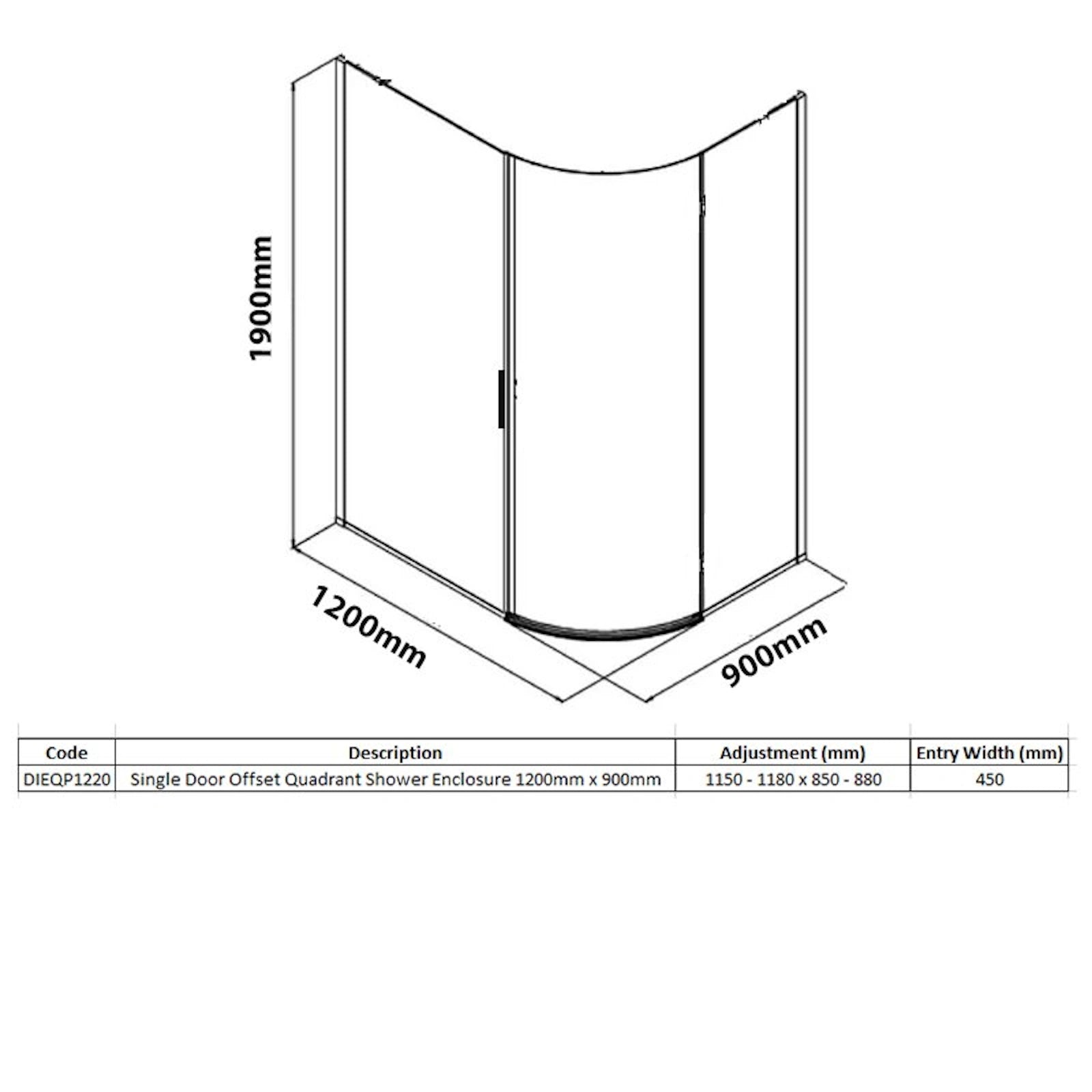 1900mm

1200mm

900mm

| Code | Description | Adjustment (mm) | Entry Width (mm) |
|---|---|---|---|
| DIEQP1220 | Single Door Offset Quadrant Shower Enclosure 1200mm x 900mm | 1150 - 1180 x 850 - 880 | 450 |